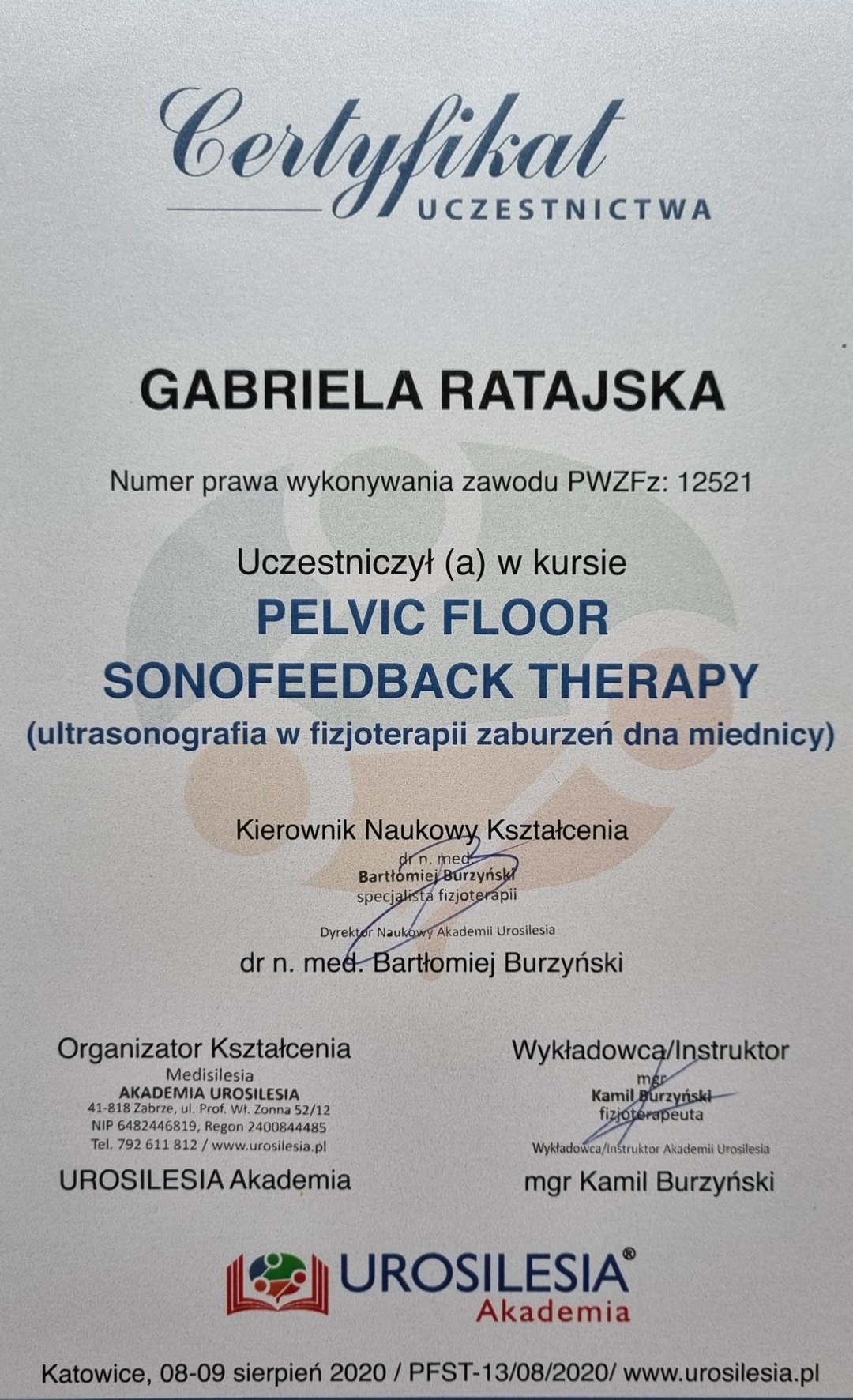 Certyfikat
UCZESTNICTWA

GABRIELA RATAJSKA

Numer prawa wykonywania zawodu PWZFz: 12521

Uczestniczył (a) w kursie

PELVIC FLOOR
SONOFEEDBACK THERAPY
(ultrasonografia w fizjoterapii zaburzeń dna miednicy)

Kierownik Naukowy Kształcenia
dr n. med.
Bartłomiej Burzyński
specjalista fizjoterapii
Dyrektor Naukowy Akademii Urosilesia
dr n. med. Bartłomiej Burzyński

Organizator Kształcenia
Medisilesia
AKADEMIA UROSILESIA
41-818 Zabrze, ul. Prof. Wł. Zonna 52/12
NIP 6482446819, Regon 2400844485
Tel. 792 611 812 / www.urosilesia.pl
UROSILESIA Akademia

Wykładowca/Instruktor
mgr
Kamil Burzyński
fizjoterapeuta
Wykładowca/Instruktor Akademii Urosilesia
mgr Kamil Burzyński

UROSILESIA®
Akademia

Katowice, 08-09 sierpień 2020 / PFST-13/08/2020/ www.urosilesia.pl